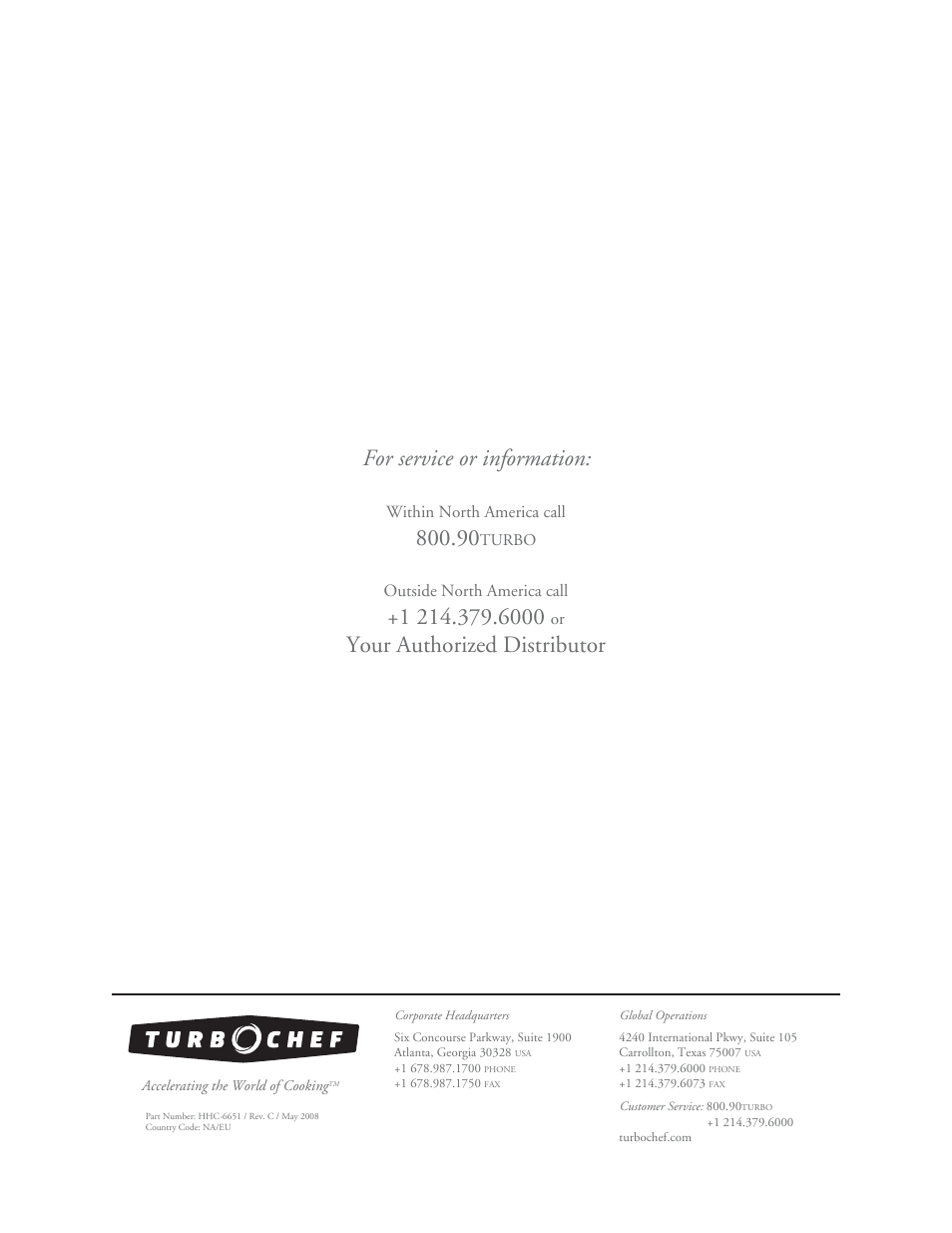 For service or information:

Within North America call
800.90TURBO

Outside North America call
+1 214.379.6000 or
Your Authorized Distributor

TURBOCHEF

Accelerating the World of Cooking™

Part Number: HHC-6651 / Rev. C / May 2008
Country Code: NA/EU

Corporate Headquarters

Six Concourse Parkway, Suite 1900
Atlanta, Georgia 30328 USA
+1 678.987.1700 PHONE
+1 678.987.1750 FAX

Global Operations

4240 International Pkwy, Suite 105
Carrollton, Texas 75007 USA
+1 214.379.6000 PHONE
+1 214.379.6073 FAX

Customer Service: 800.90TURBO
+1 214.379.6000
turbochef.com